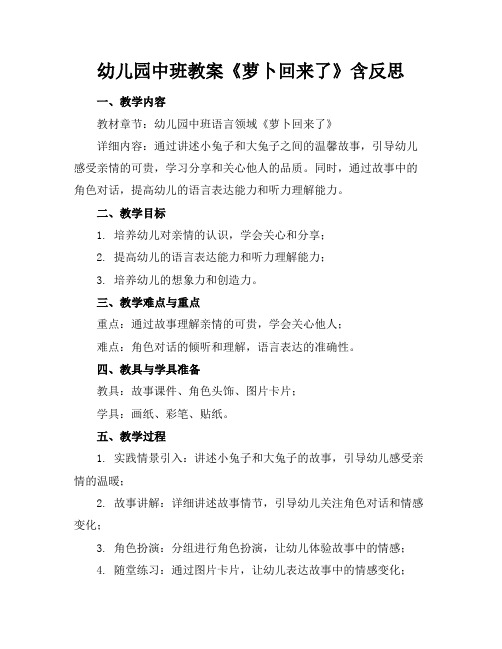 幼儿园中班教案《萝卜回来了》含反思

一、教学内容

教材章节：幼儿园中班语言领域《萝卜回来了》

详细内容：通过讲述小兔子和大兔子之间的温馨故事，引导幼儿感受亲情的可贵，学习分享和关心他人的品质。同时，通过故事中的角色对话，提高幼儿的语言表达能力和听力理解能力。

二、教学目标

1. 培养幼儿对亲情的认识，学会关心和分享；

2. 提高幼儿的语言表达能力和听力理解能力；

3. 培养幼儿的想象力和创造力。

三、教学难点与重点

重点：通过故事理解亲情的可贵，学会关心他人；

难点：角色对话的倾听和理解，语言表达的准确性。

四、教具与学具准备

教具：故事课件、角色头饰、图片卡片；

学具：画纸、彩笔、贴纸。

五、教学过程

1. 实践情景引入：讲述小兔子和大兔子的故事，引导幼儿感受亲情的温暖；

2. 故事讲解：详细讲述故事情节，引导幼儿关注角色对话和情感变化；

3. 角色扮演：分组进行角色扮演，让幼儿体验故事中的情感；

4. 随堂练习：通过图片卡片，让幼儿表达故事中的情感变化；